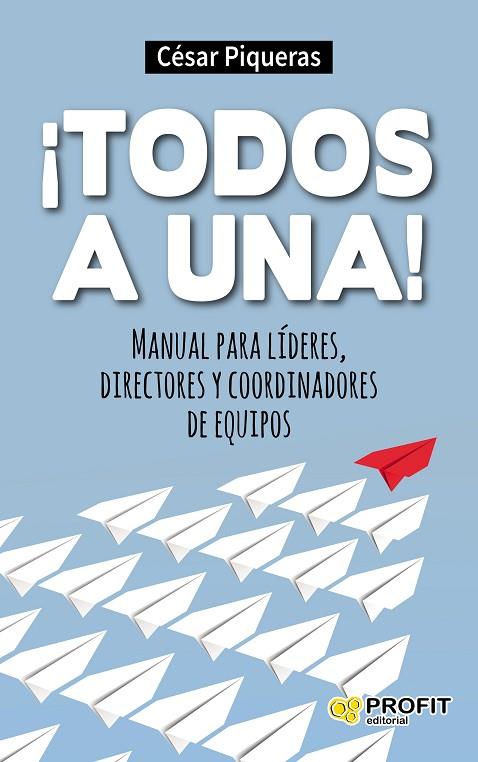 César Piqueras

¡TODOS A UNA!

MANUAL PARA LÍDERES, DIRECTORES Y COORDINADORES DE EQUIPOS

PROFIT editorial